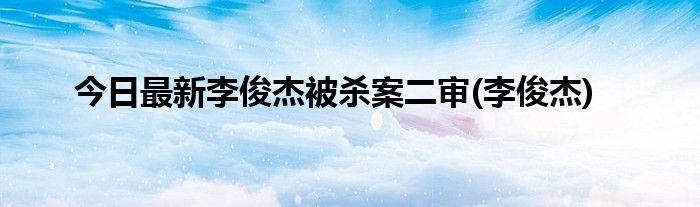 今日最新李俊杰被杀案二审(李俊杰)